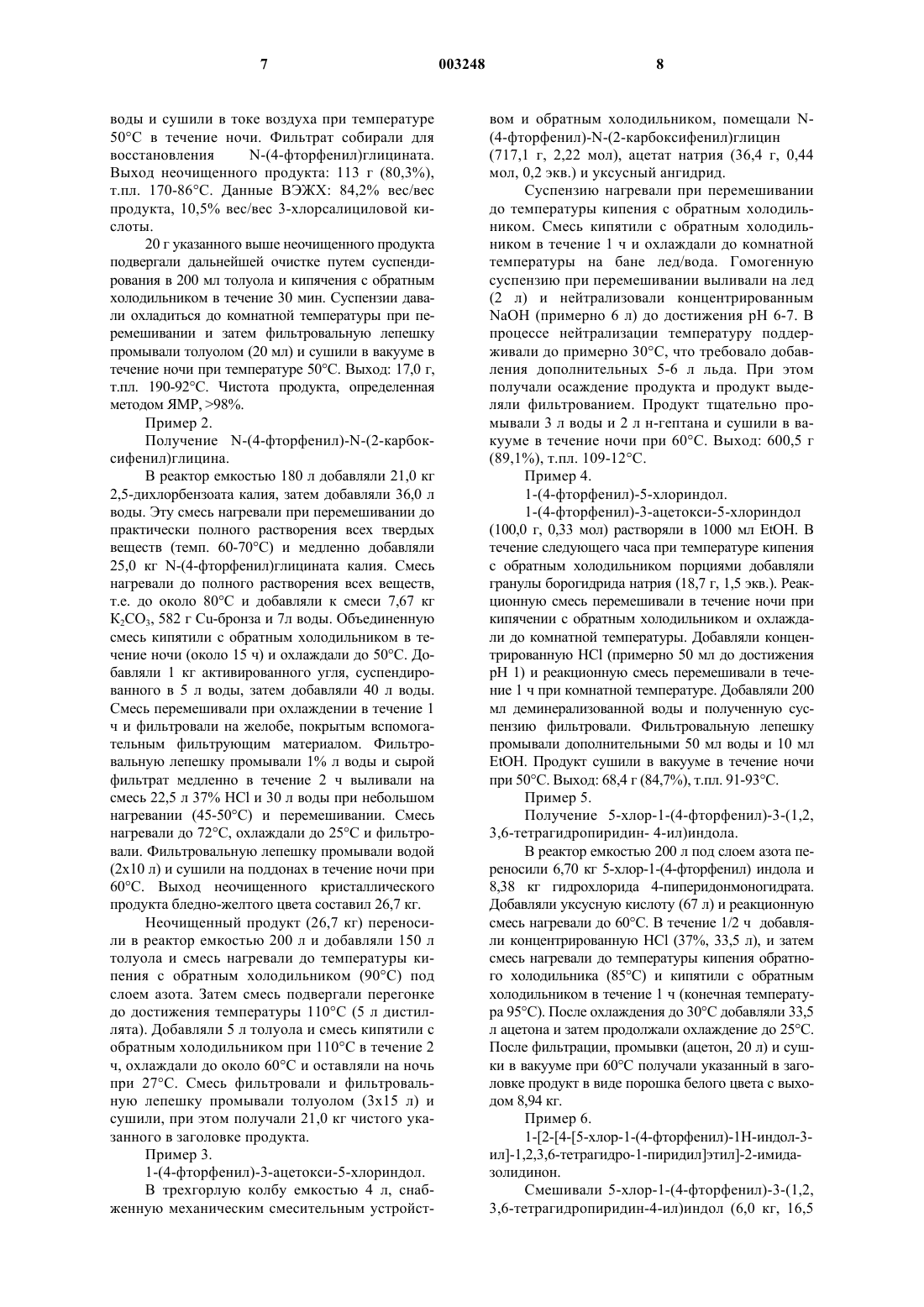 7 003248 8

воды и сушили в токе воздуха при температуре 50°C в течение ночи. Фильтрат собирали для восстановления N-(4-фторфенил)глицината. Выход неочищенного продукта: 113 г (80,3%), т.пл. 170-86°C. Данные ВЭЖХ: 84,2% вес/вес продукта, 10,5% вес/вес 3-хлорсалициловой кислоты.

20 г указанного выше неочищенного продукта подвергали дальнейшей очистке путем суспендирования в 200 мл толуола и кипячения с обратным холодильником в течение 30 мин. Суспензии давали охладиться до комнатной температуры при перемешивании и затем фильтровальную лепешку промывали толуолом (20 мл) и сушили в вакууме в течение ночи при температуре 50°C. Выход: 17,0 г, т.пл. 190-92°C. Чистота продукта, определенная методом ЯМР, >98%.

Пример 2.

Получение N-(4-фторфенил)-N-(2-карбоксифенил)глицина.

В реактор емкостью 180 л добавляли 21,0 кг 2,5-дихлорбензоата калия, затем добавляли 36,0 л воды. Эту смесь нагревали при перемешивании до практически полного растворения всех твердых веществ (темп. 60-70°C) и медленно добавляли 25,0 кг N-(4-фторфенил)глицината калия. Смесь нагревали до полного растворения всех веществ, т.е. до около 80°C и добавляли к смеси 7,67 кг $K_2CO_3$, 582 г Cu-бронза и 7л воды. Объединенную смесь кипятили с обратным холодильником в течение ночи (около 15 ч) и охлаждали до 50°C. Добавляли 1 кг активированного угля, суспендированного в 5 л воды, затем добавляли 40 л воды. Смесь перемешивали при охлаждении в течение 1 ч и фильтровали на желобе, покрытым вспомогательным фильтрующим материалом. Фильтровальную лепешку промывали 1% л воды и сырой фильтрат медленно в течение 2 ч выливали на смесь 22,5 л 37% HCl и 30 л воды при небольшом нагревании (45-50°C) и перемешивании. Смесь нагревали до 72°C, охлаждали до 25°C и фильтровали. Фильтровальную лепешку промывали водой (2x10 л) и сушили на поддонах в течение ночи при 60°C. Выход неочищенного кристаллического продукта бледно-желтого цвета составил 26,7 кг.

Неочищенный продукт (26,7 кг) переносили в реактор емкостью 200 л и добавляли 150 л толуола и смесь нагревали до температуры кипения с обратным холодильником (90°C) под слоем азота. Затем смесь подвергали перегонке до достижения температуры 110°C (5 л дистиллята). Добавляли 5 л толуола и смесь кипятили с обратным холодильником при 110°C в течение 2 ч, охлаждали до около 60°C и оставляли на ночь при 27°C. Смесь фильтровали и фильтровальную лепешку промывали толуолом (3x15 л) и сушили, при этом получали 21,0 кг чистого указанного в заголовке продукта.

Пример 3.

1-(4-фторфенил)-3-ацетокси-5-хлориндол.

В трехгорлую колбу емкостью 4 л, снабженную механическим смесительным устройством и обратным холодильником, помещали N-(4-фторфенил)-N-(2-карбоксифенил)глицин (717,1 г, 2,22 мол), ацетат натрия (36,4 г, 0,44 мол, 0,2 экв.) и уксусный ангидрид.

Суспензию нагревали при перемешивании до температуры кипения с обратным холодильником. Смесь кипятили с обратным холодильником в течение 1 ч и охлаждали до комнатной температуры на бане лед/вода. Гомогенную суспензию при перемешивании выливали на лед (2 л) и нейтрализовали концентрированным NaOH (примерно 6 л) до достижения pH 6-7. В процессе нейтрализации температуру поддерживали до примерно 30°C, что требовало добавления дополнительных 5-6 л льда. При этом получали осаждение продукта и продукт выделяли фильтрованием. Продукт тщательно промывали 3 л воды и 2 л н-гептана и сушили в вакууме в течение ночи при 60°C. Выход: 600,5 г (89,1%), т.пл. 109-12°C.

Пример 4.

1-(4-фторфенил)-5-хлориндол.

1-(4-фторфенил)-3-ацетокси-5-хлориндол (100,0 г, 0,33 мол) растворяли в 1000 мл EtOH. В течение следующего часа при температуре кипения с обратным холодильником порциями добавляли гранулы борогидрида натрия (18,7 г, 1,5 экв.). Реакционную смесь перемешивали в течение ночи при кипячении с обратным холодильником и охлаждали до комнатной температуры. Добавляли концентрированную HCl (примерно 50 мл до достижения pH 1) и реакционную смесь перемешивали в течение 1 ч при комнатной температуре. Добавляли 200 мл деминерализованной воды и полученную суспензию фильтровали. Фильтровальную лепешку промывали дополнительными 50 мл воды и 10 мл EtOH. Продукт сушили в вакууме в течение ночи при 50°C. Выход: 68,4 г (84,7%), т.пл. 91-93°C.

Пример 5.

Получение 5-хлор-1-(4-фторфенил)-3-(1,2, 3,6-тетрагидропиридин- 4-ил)индола.

В реактор емкостью 200 л под слоем азота переносили 6,70 кг 5-хлор-1-(4-фторфенил) индола и 8,38 кг гидрохлорида 4-пиперидонмоногидрата. Добавляли уксусную кислоту (67 л) и реакционную смесь нагревали до 60°C. В течение 1/2 ч добавляли концентрированную HCl (37%, 33,5 л), и затем смесь нагревали до температуры кипения обратного холодильника (85°C) и кипятили с обратным холодильником в течение 1 ч (конечная температура 95°C). После охлаждения до 30°C добавляли 33,5 л ацетона и затем продолжали охлаждение до 25°C. После фильтрации, промывки (ацетон, 20 л) и сушки в вакууме при 60°C получали указанный в заголовке продукт в виде порошка белого цвета с выходом 8,94 кг.

Пример 6.

1-[2-[4-[5-хлор-1-(4-фторфенил)-1H-индол-3-ил]-1,2,3,6-тетрагидро-1-пиридил]этил]-2-имидазолидинон.

Смешивали 5-хлор-1-(4-фторфенил)-3-(1,2, 3,6-тетрагидропиридин-4-ил)индол (6,0 кг, 16,5